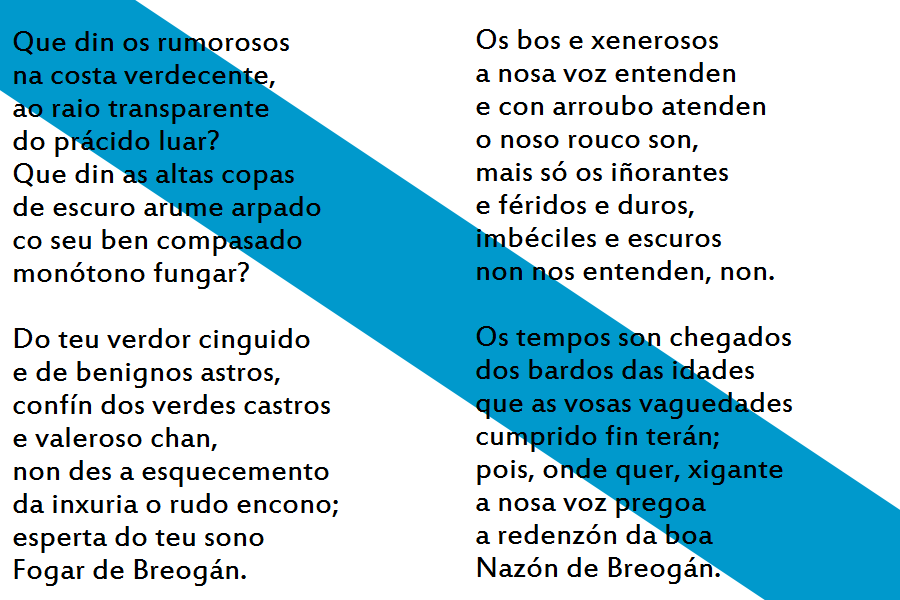 Que din os rumorosos
na costa verdecente,
ao raio transparente
do prácido luar?
Que din as altas copas
de escuro arume arpado
co seu ben compasado
monótono fungar?

Do teu verdor cinguido
e de benignos astros,
confín dos verdes castros
e valeroso chan,
non des a esquecemento
da inxuria o rudo encono;
esperta do teu sono
Fogar de Breogán.

Os bos e xenerosos
a nosa voz entenden
e con arroubo atenden
o noso rouco son,
mais só os iñorantes
e féridos e duros,
imbéciles e escuros
non nos entenden, non.

Os tempos son chegados
dos bardos das idades
que as vosas vaguedades
cumprido fin terán;
pois, onde quer, xigante
a nosa voz pregoa
a redenzón da boa
Nazón de Breogán.